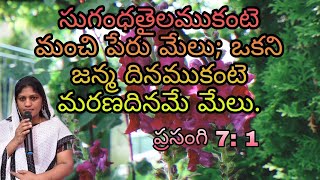 సుగంధతైలముకంటె మంచి పేరు మేలు; ఒకని జన్మ దినముకంటె మరణదినమే మేలు.

ప్రసంగి 7: 1